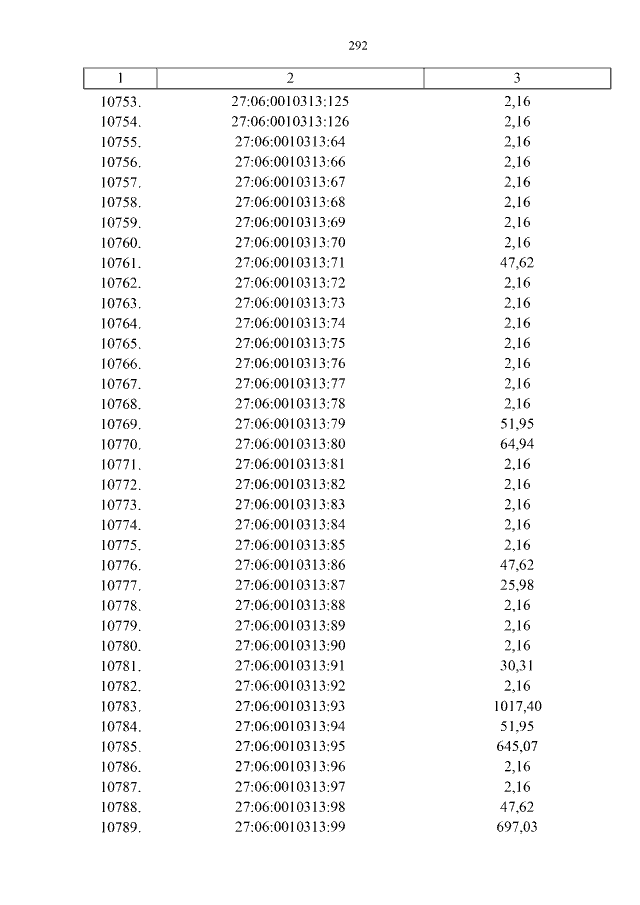 292

| 1 | 2 | 3 |
|---|---|---|
| 10753. | 27:06:0010313:125 | 2,16 |
| 10754. | 27:06:0010313:126 | 2,16 |
| 10755. | 27:06:0010313:64 | 2,16 |
| 10756. | 27:06:0010313:66 | 2,16 |
| 10757. | 27:06:0010313:67 | 2,16 |
| 10758. | 27:06:0010313:68 | 2,16 |
| 10759. | 27:06:0010313:69 | 2,16 |
| 10760. | 27:06:0010313:70 | 2,16 |
| 10761. | 27:06:0010313:71 | 47,62 |
| 10762. | 27:06:0010313:72 | 2,16 |
| 10763. | 27:06:0010313:73 | 2,16 |
| 10764. | 27:06:0010313:74 | 2,16 |
| 10765. | 27:06:0010313:75 | 2,16 |
| 10766. | 27:06:0010313:76 | 2,16 |
| 10767. | 27:06:0010313:77 | 2,16 |
| 10768. | 27:06:0010313:78 | 2,16 |
| 10769. | 27:06:0010313:79 | 51,95 |
| 10770. | 27:06:0010313:80 | 64,94 |
| 10771. | 27:06:0010313:81 | 2,16 |
| 10772. | 27:06:0010313:82 | 2,16 |
| 10773. | 27:06:0010313:83 | 2,16 |
| 10774. | 27:06:0010313:84 | 2,16 |
| 10775. | 27:06:0010313:85 | 2,16 |
| 10776. | 27:06:0010313:86 | 47,62 |
| 10777. | 27:06:0010313:87 | 25,98 |
| 10778. | 27:06:0010313:88 | 2,16 |
| 10779. | 27:06:0010313:89 | 2,16 |
| 10780. | 27:06:0010313:90 | 2,16 |
| 10781. | 27:06:0010313:91 | 30,31 |
| 10782. | 27:06:0010313:92 | 2,16 |
| 10783. | 27:06:0010313:93 | 1017,40 |
| 10784. | 27:06:0010313:94 | 51,95 |
| 10785. | 27:06:0010313:95 | 645,07 |
| 10786. | 27:06:0010313:96 | 2,16 |
| 10787. | 27:06:0010313:97 | 2,16 |
| 10788. | 27:06:0010313:98 | 47,62 |
| 10789. | 27:06:0010313:99 | 697,03 |